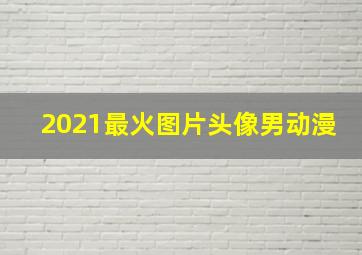 2021最火图片头像男动漫